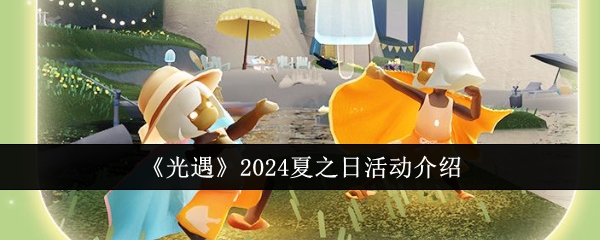 《光遇》2024夏之日活动介绍